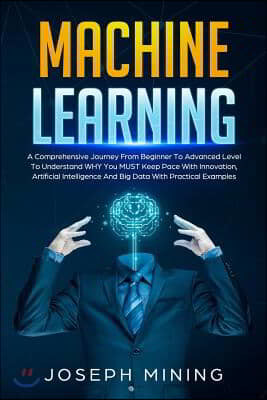 MACHINE
LEARNING

A Comprehensive Journey From Beginner To Advanced Level To Understand WHY You MUST Keep Pace With Innovation, Artificial Intelligence And Big Data With Practical Examples

JOSEPH MINING